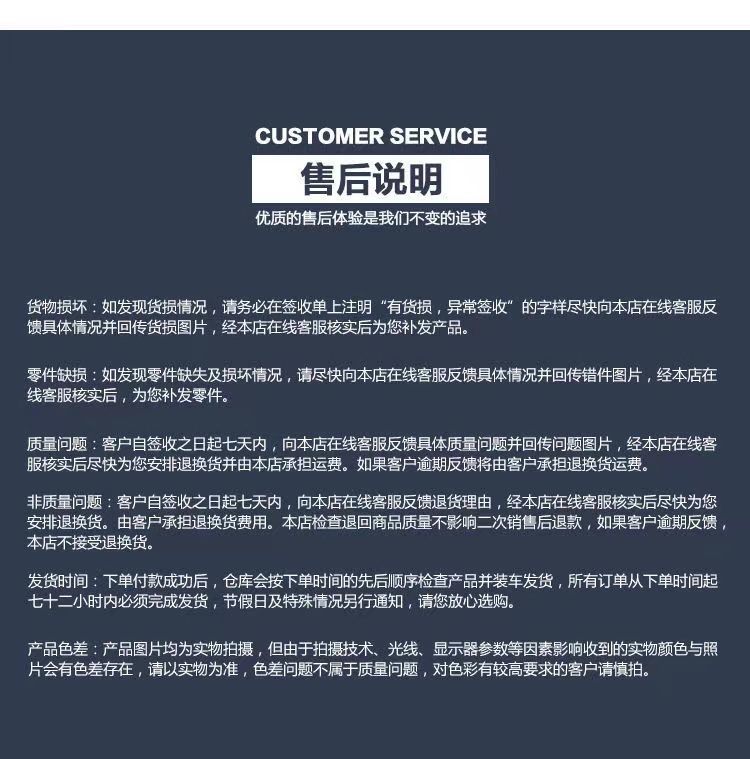 CUSTOMER SERVICE

售后说明

优质的售后体验是我们不变的追求

货物损坏：如发现货损情况，请务必在签收单上注明“有货损，异常签收”的字样尽快向本店在线客服反馈具体情况并回传货损图片，经本店在线客服核实后为您补发产品。

零件缺损：如发现零件缺失及损坏情况，请尽快向本店在线客服反馈具体情况并回传错件图片，经本店在线客服核实后，为您补发零件。

质量问题：客户自签收之日起七天内，向本店在线客服反馈具体质量问题并回传问题图片，经本店在线客服核实后尽快为您安排退换货并由本店承担运费。如果客户逾期反馈将由客户承担退换货运费。

非质量问题：客户自签收之日起七天内，向本店在线客服反馈退货理由，经本店在线客服核实后尽快为您安排退换货。由客户承担退换货费用。本店检查退回商品质量不影响二次销售后退款，如果客户逾期反馈，本店不接受退换货。

发货时间：下单付款成功后，仓库会按下单时间的先后顺序检查产品并装车发货，所有订单从下单时间起七十二小时内必须完成发货，节假日及特殊情况另行通知，请您放心选购。

产品色差：产品图片均为实物拍摄，但由于拍摄技术、光线、显示器参数等因素影响收到的实物颜色与照片会有色差存在，请以实物为准，色差问题不属于质量问题，对色彩有较高要求的客户请慎拍。